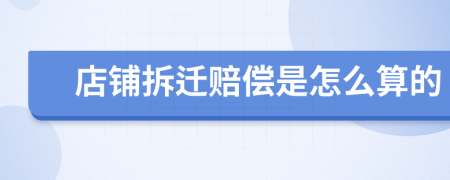 店铺拆迁赔偿是怎么算的